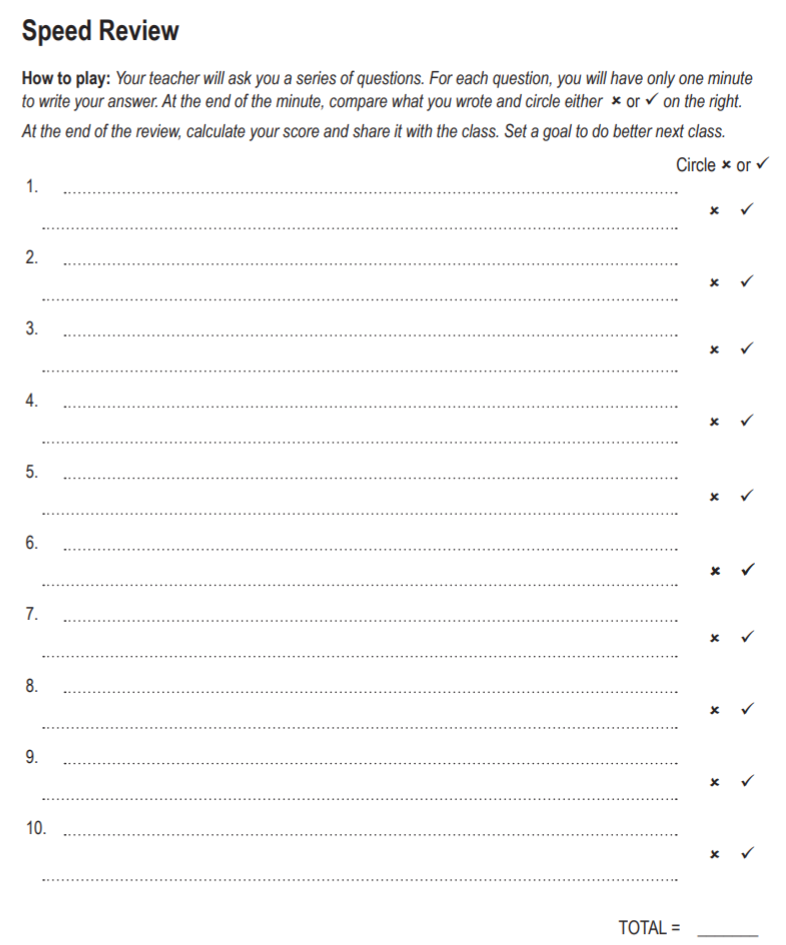 Speed Review

How to play: Your teacher will ask you a series of questions. For each question, you will have only one minute to write your answer. At the end of the minute, compare what you wrote and circle either × or ✓ on the right.

At the end of the review, calculate your score and share it with the class. Set a goal to do better next class.

Circle × or ✓

1. × ✓

2. × ✓

3. × ✓

4. × ✓

5. × ✓

6. × ✓

7. × ✓

8. × ✓

9. × ✓

10. × ✓

TOTAL = ______